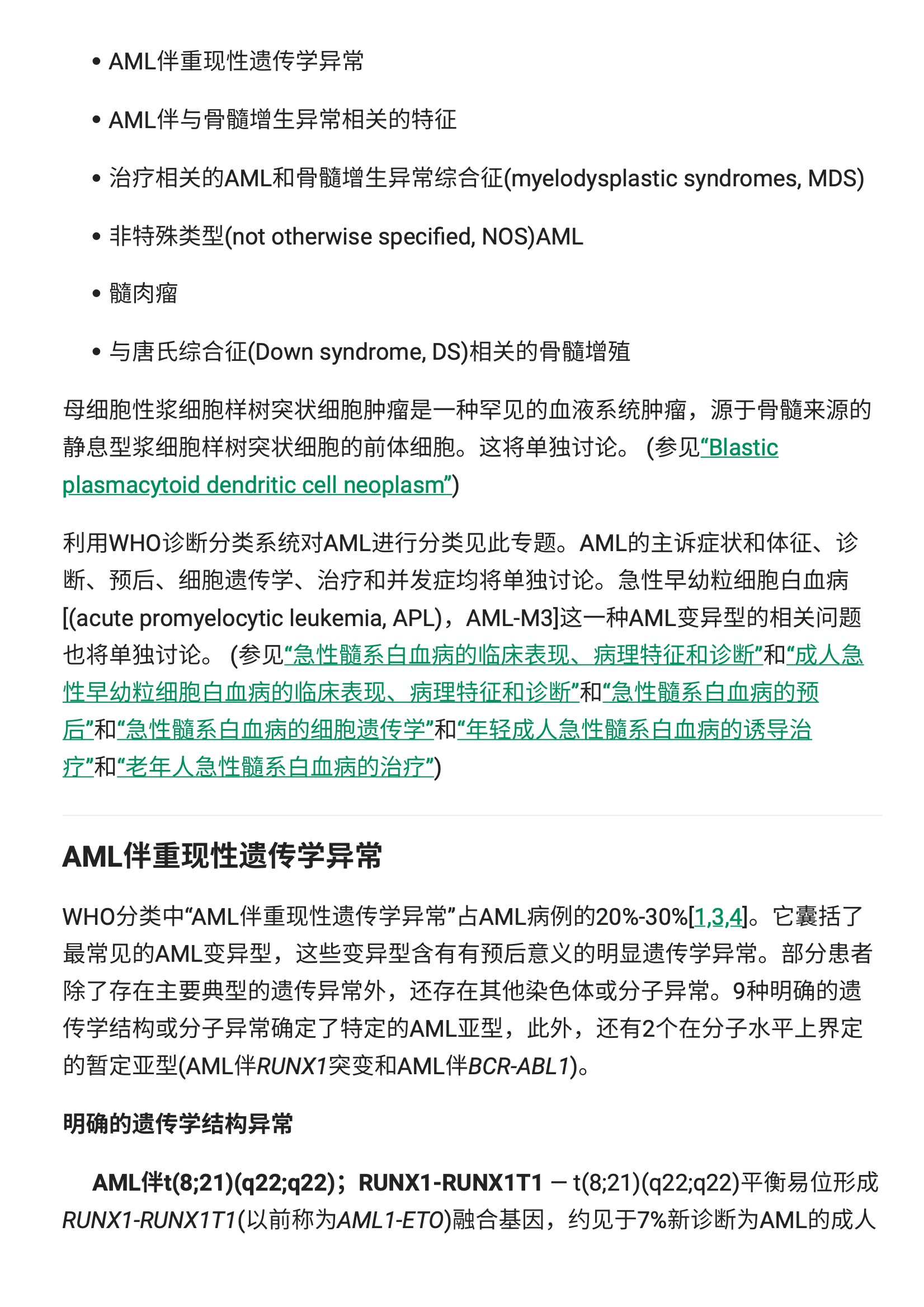 • AML伴重现性遗传学异常

• AML伴与骨髓增生异常相关的特征

• 治疗相关的AML和骨髓增生异常综合征(myelodysplastic syndromes, MDS)

• 非特殊类型(not otherwise specified, NOS)AML

• 髓肉瘤

• 与唐氏综合征(Down syndrome, DS)相关的骨髓增殖

母细胞性浆细胞样树突状细胞肿瘤是一种罕见的血液系统肿瘤，源于骨髓来源的静息型浆细胞样树突状细胞的前体细胞。这将单独讨论。 (参见“Blastic plasmacytoid dendritic cell neoplasm”)

利用WHO诊断分类系统对AML进行分类见此专题。AML的主诉症状和体征、诊断、预后、细胞遗传学、治疗和并发症均将单独讨论。急性早幼粒细胞白血病[(acute promyelocytic leukemia, APL)，AML-M3]这一种AML变异型的相关问题也将单独讨论。 (参见“急性髓系白血病的临床表现、病理特征和诊断”和“成人急性早幼粒细胞白血病的临床表现、病理特征和诊断”和“急性髓系白血病的预后”和“急性髓系白血病的细胞遗传学”和“年轻成人急性髓系白血病的诱导治疗”和“老年人急性髓系白血病的治疗”)

AML伴重现性遗传学异常

WHO分类中“AML伴重现性遗传学异常”占AML病例的20%-30%[1,3,4]。它囊括了最常见的AML变异型，这些变异型含有有预后意义的明显遗传学异常。部分患者除了存在主要典型的遗传异常外，还存在其他染色体或分子异常。9种明确的遗传学结构或分子异常确定了特定的AML亚型，此外，还有2个在分子水平上界定的暂定亚型(AML伴RUNX1突变和AML伴BCR-ABL1)。

明确的遗传学结构异常

AML伴t(8;21)(q22;q22)；RUNX1-RUNX1T1 — t(8;21)(q22;q22)平衡易位形成RUNX1-RUNX1T1(以前称为AML1-ETO)融合基因，约见于7%新诊断为AML的成人